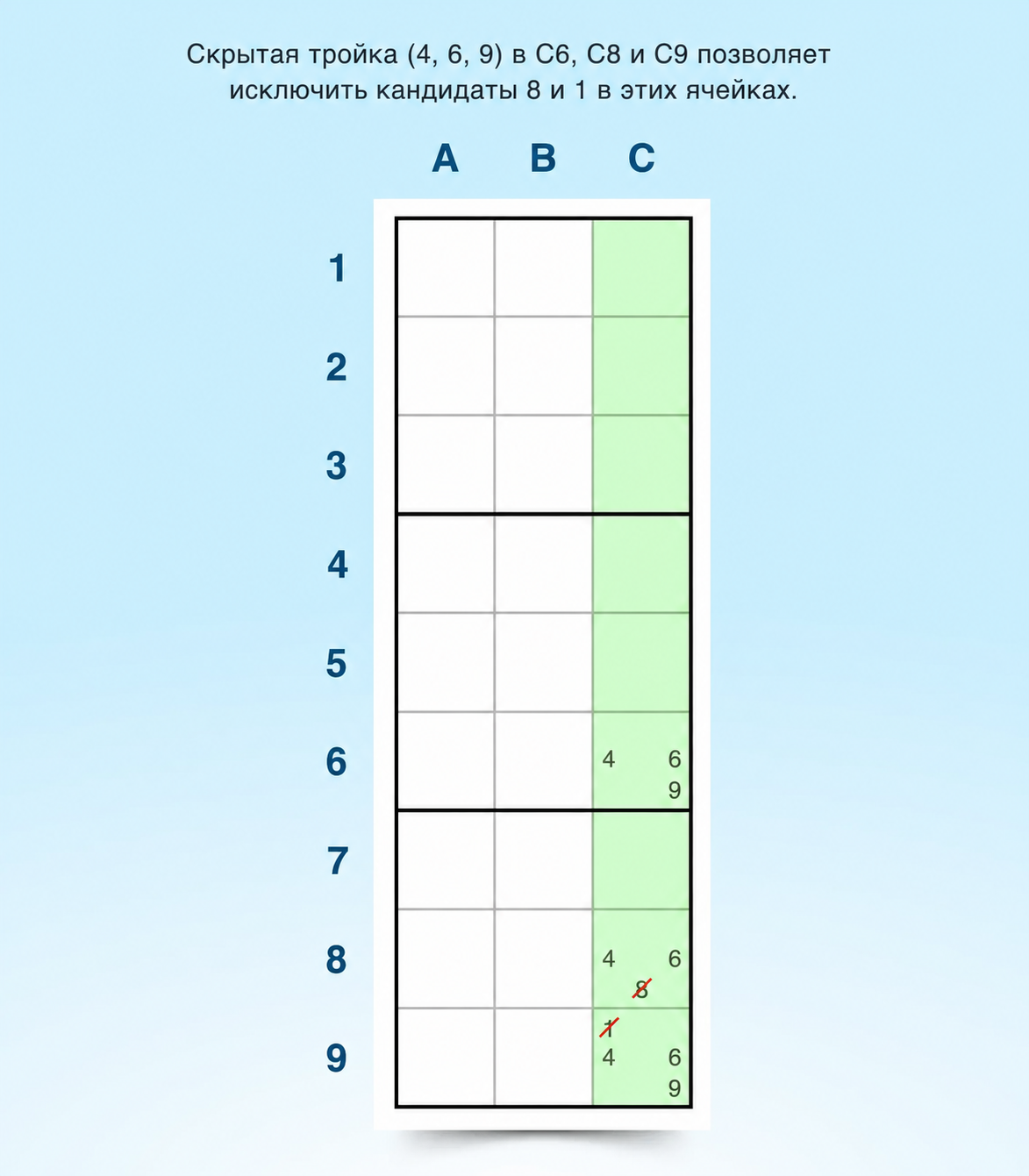 Скрытая тройка (4, 6, 9) в C6, C8 и C9 позволяет исключить кандидаты 8 и 1 в этих ячейках.

A B C

1
2
3
4
5
6 4 6 9
7
8 4 6 8
9 1 4 6 9